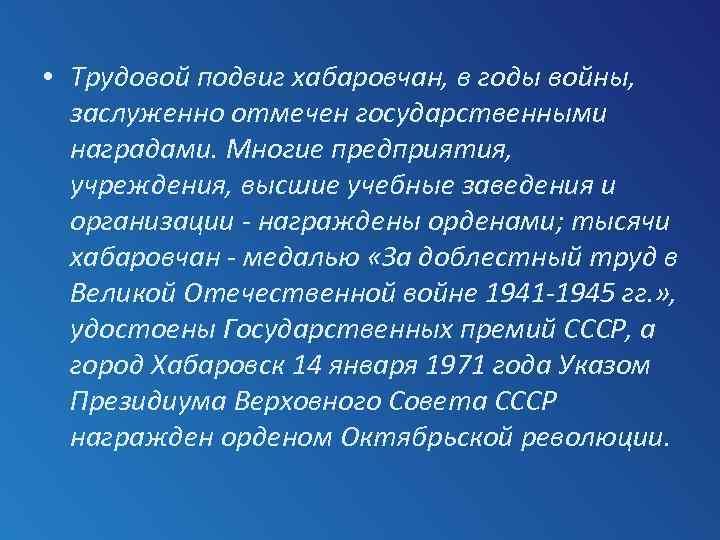 • Трудовой подвиг хабаровчан, в годы войны, заслуженно отмечен государственными наградами. Многие предприятия, учреждения, высшие учебные заведения и организации - награждены орденами; тысячи хабаровчан - медалью «За доблестный труд в Великой Отечественной войне 1941-1945 гг.», удостоены Государственных премий СССР, а город Хабаровск 14 января 1971 года Указом Президиума Верховного Совета СССР награжден орденом Октябрьской революции.